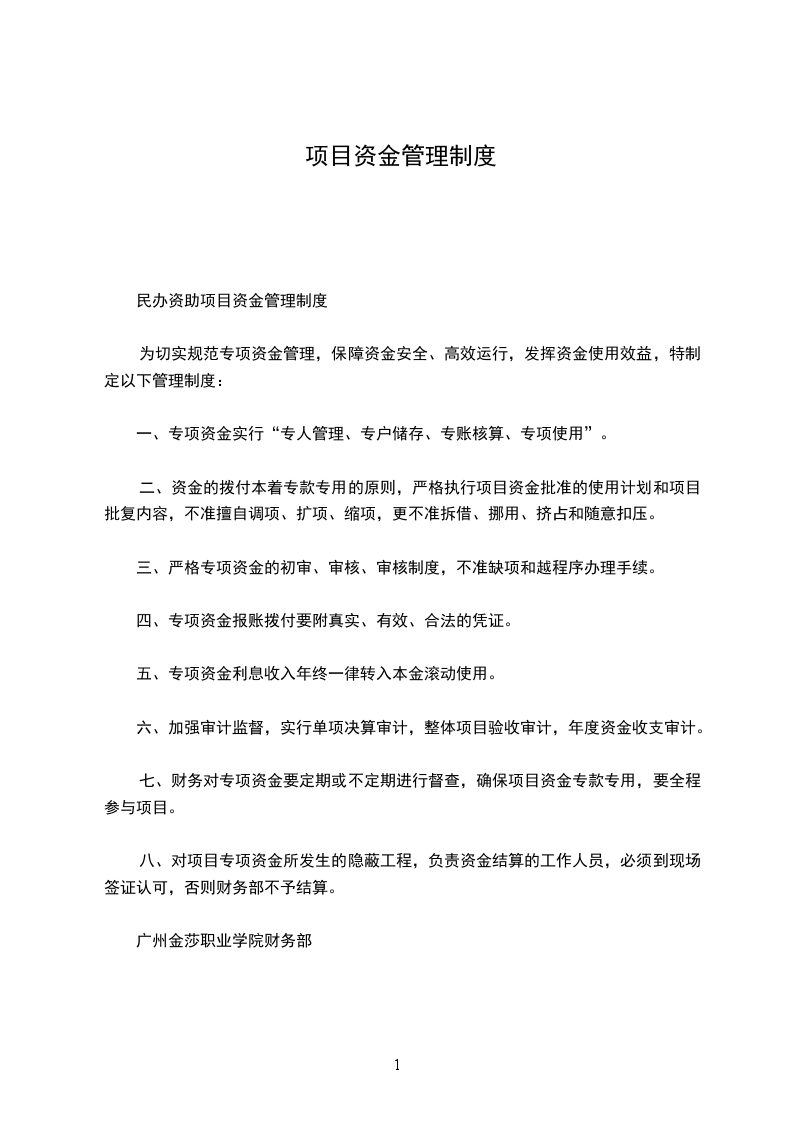 项目资金管理制度

民办资助项目资金管理制度

为切实规范专项资金管理，保障资金安全、高效运行，发挥资金使用效益，特制定以下管理制度：

一、专项资金实行“专人管理、专户储存、专账核算、专项使用”。

二、资金的拨付本着专款专用的原则，严格执行项目资金批准的使用计划和项目批复内容，不准擅自调项、扩项、缩项，更不准拆借、挪用、挤占和随意扣压。

三、严格专项资金的初审、审核、审核制度，不准缺项和越程序办理手续。

四、专项资金报账拨付要附真实、有效、合法的凭证。

五、专项资金利息收入年终一律转入本金滚动使用。

六、加强审计监督，实行单项决算审计，整体项目验收审计，年度资金收支审计。

七、财务对专项资金要定期或不定期进行督查，确保项目资金专款专用，要全程参与项目。

八、对项目专项资金所发生的隐蔽工程，负责资金结算的工作人员，必须到现场签证认可，否则财务部不予结算。

广州金莎职业学院财务部

1